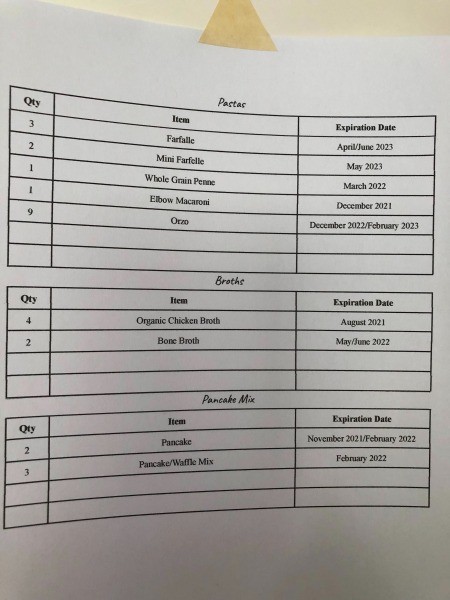 Pastas

| Qty | Item | Expiration Date |
|---|---|---|
| 3 | Farfalle | April/June 2023 |
| 2 | Mini Farfelle | May 2023 |
| 1 | Whole Grain Penne | March 2022 |
| 1 | Elbow Macaroni | December 2021 |
| 9 | Orzo | December 2022/February 2023 |
| | | |
| | | |

Broths

| Qty | Item | Expiration Date |
|---|---|---|
| 4 | Organic Chicken Broth | August 2021 |
| 2 | Bone Broth | May/June 2022 |
| | | |
| | | |

Pancake Mix

| Qty | Item | Expiration Date |
|---|---|---|
| 2 | Pancake | November 2021/February 2022 |
| 3 | Pancake/Waffle Mix | February 2022 |
| | | |
| | | |